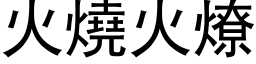 火燒火燎